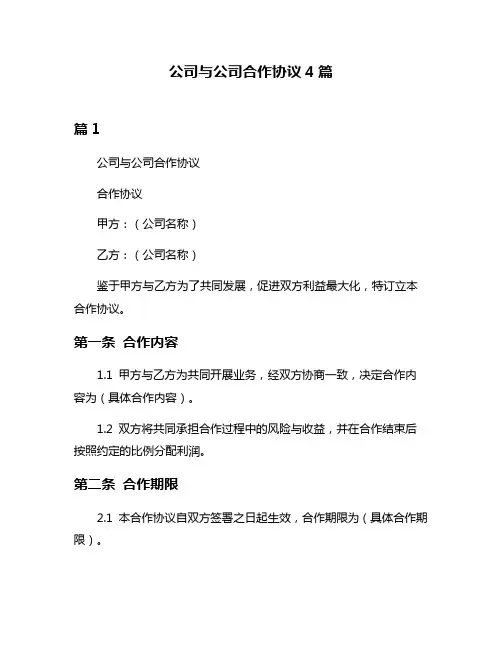 公司与公司合作协议 4 篇

篇 1

公司与公司合作协议

合作协议

甲方：（公司名称）

乙方：（公司名称）

鉴于甲方与乙方为了共同发展，促进双方利益最大化，特订立本合作协议。

第一条 合作内容

1.1 甲方与乙方为共同开展业务，经双方协商一致，决定合作内容为（具体合作内容）。

1.2 双方将共同承担合作过程中的风险与收益，并在合作结束后按照约定的比例分配利润。

第二条 合作期限

2.1 本合作协议自双方签署之日起生效，合作期限为（具体合作期限）。